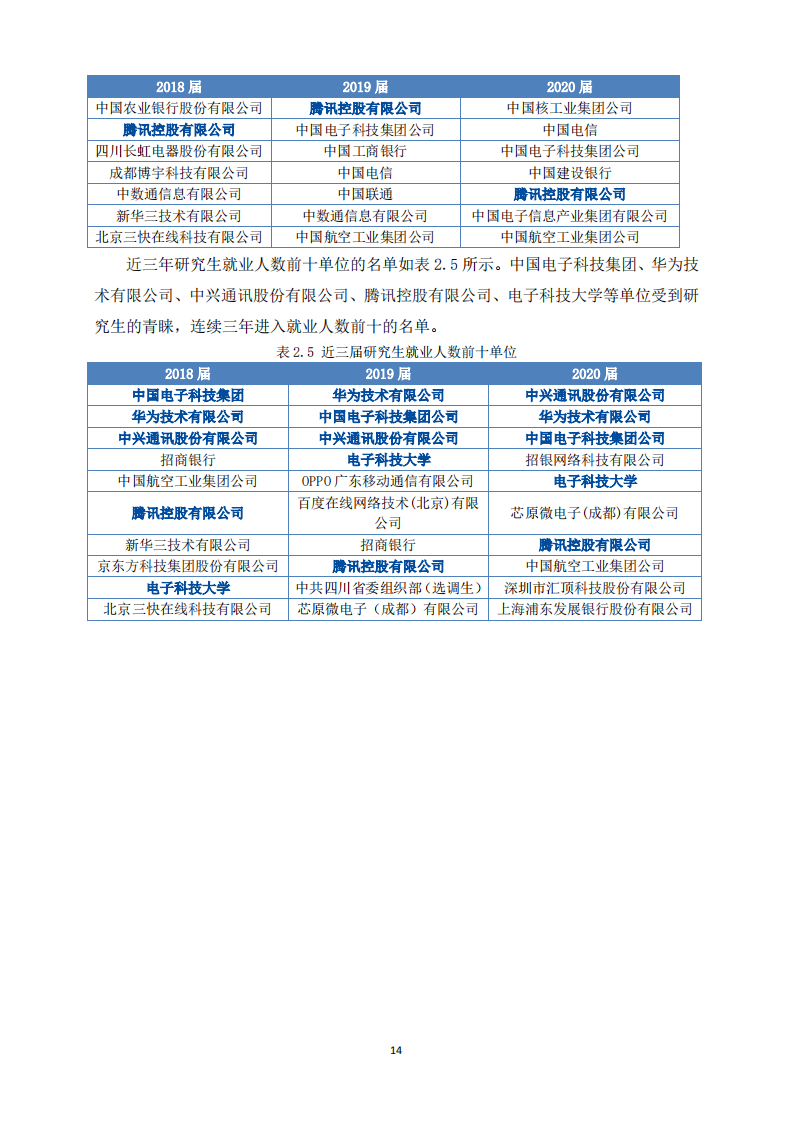 | 2018 届 | 2019 届 | 2020 届 |
|---|---|---|
| 中国农业银行股份有限公司 | 腾讯控股有限公司 | 中国核工业集团公司 |
| 腾讯控股有限公司 | 中国电子科技集团公司 | 中国电信 |
| 四川长虹电器股份有限公司 | 中国工商银行 | 中国电子科技集团公司 |
| 成都博宇科技有限公司 | 中国电信 | 中国建设银行 |
| 中数通信息有限公司 | 中国联通 | 腾讯控股有限公司 |
| 新华三技术有限公司 | 中数通信息有限公司 | 中国电子信息产业集团有限公司 |
| 北京三快在线科技有限公司 | 中国航空工业集团公司 | 中国航空工业集团公司 |

近三年研究生就业人数前十单位的名单如表 2.5 所示。中国电子科技集团、华为技术有限公司、中兴通讯股份有限公司、腾讯控股有限公司、电子科技大学等单位受到研究生的青睐，连续三年进入就业人数前十的名单。

表 2.5 近三届研究生就业人数前十单位

| 2018 届 | 2019 届 | 2020 届 |
|---|---|---|
| 中国电子科技集团 | 华为技术有限公司 | 中兴通讯股份有限公司 |
| 华为技术有限公司 | 中国电子科技集团公司 | 华为技术有限公司 |
| 中兴通讯股份有限公司 | 中兴通讯股份有限公司 | 中国电子科技集团公司 |
| 招商银行 | 电子科技大学 | 招银网络科技有限公司 |
| 中国航空工业集团公司 | OPPO 广东移动通信有限公司 | 电子科技大学 |
| 腾讯控股有限公司 | 百度在线网络技术(北京)有限公司 | 芯原微电子(成都)有限公司 |
| 新华三技术有限公司 | 招商银行 | 腾讯控股有限公司 |
| 京东方科技集团股份有限公司 | 腾讯控股有限公司 | 中国航空工业集团公司 |
| 电子科技大学 | 中共四川省委组织部（选调生） | 深圳市汇顶科技股份有限公司 |
| 北京三快在线科技有限公司 | 芯原微电子（成都）有限公司 | 上海浦东发展银行股份有限公司 |

14